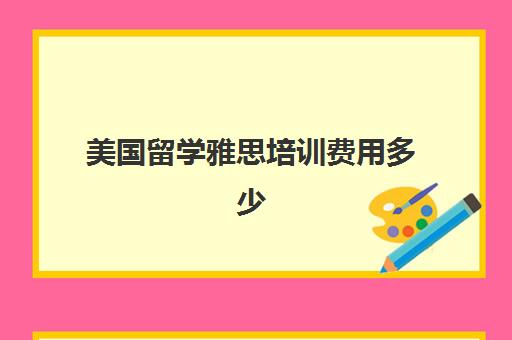 美国留学雅思培训费用多少